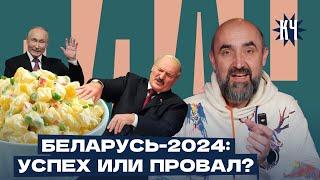 КЧ

БЕЛАРУСЬ-2024:
УСПЕХ ИЛИ ПРОВАЛ?